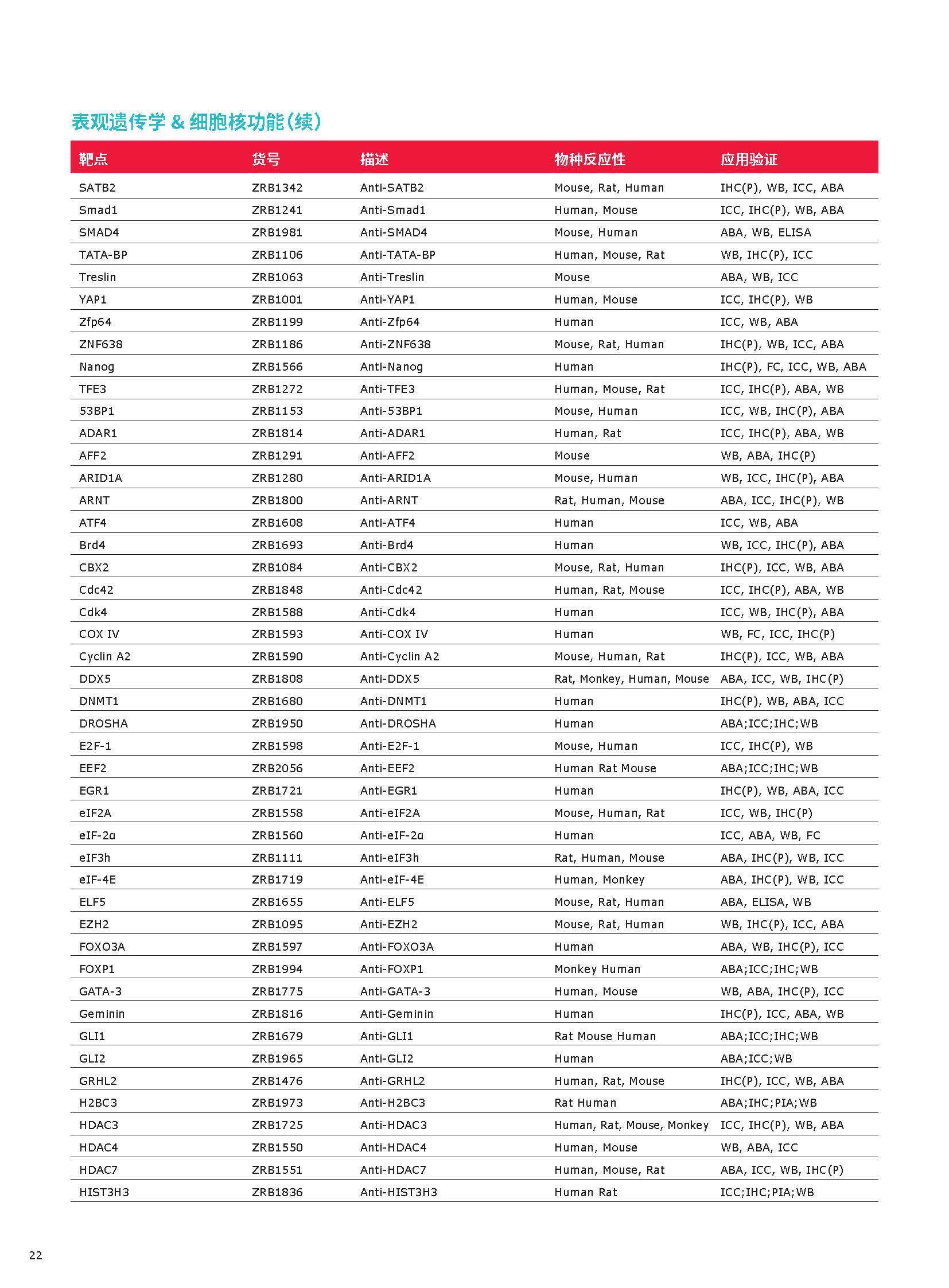 表观遗传学 & 细胞核功能(续)

| 靶点 | 货号 | 描述 | 物种反应性 | 应用验证 |
|---|---|---|---|---|
| SATB2 | ZRB1342 | Anti-SATB2 | Mouse, Rat, Human | IHC(P), WB, ICC, ABA |
| Smad1 | ZRB1241 | Anti-Smad1 | Human, Mouse | ICC, IHC(P), WB, ABA |
| SMAD4 | ZRB1981 | Anti-SMAD4 | Mouse, Human | ABA, WB, ELISA |
| TATA-BP | ZRB1106 | Anti-TATA-BP | Human, Mouse, Rat | WB, IHC(P), ICC |
| Treslin | ZRB1063 | Anti-Treslin | Mouse | ABA, WB, ICC |
| YAP1 | ZRB1001 | Anti-YAP1 | Human, Mouse | ICC, IHC(P), WB |
| Zfp64 | ZRB1199 | Anti-Zfp64 | Human | ICC, WB, ABA |
| ZNF638 | ZRB1186 | Anti-ZNF638 | Mouse, Rat, Human | IHC(P), WB, ICC, ABA |
| Nanog | ZRB1566 | Anti-Nanog | Human | IHC(P), FC, ICC, WB, ABA |
| TFE3 | ZRB1272 | Anti-TFE3 | Human, Mouse, Rat | ICC, IHC(P), ABA, WB |
| 53BP1 | ZRB1153 | Anti-53BP1 | Mouse, Human | ICC, WB, IHC(P), ABA |
| ADAR1 | ZRB1814 | Anti-ADAR1 | Human, Rat | ICC, IHC(P), ABA, WB |
| AFF2 | ZRB1291 | Anti-AFF2 | Mouse | WB, ABA, IHC(P) |
| ARID1A | ZRB1280 | Anti-ARID1A | Mouse, Human | WB, ICC, IHC(P), ABA |
| ARNT | ZRB1800 | Anti-ARNT | Rat, Human, Mouse | ABA, ICC, IHC(P), WB |
| ATF4 | ZRB1608 | Anti-ATF4 | Human | ICC, WB, ABA |
| Brd4 | ZRB1693 | Anti-Brd4 | Human | WB, ICC, IHC(P), ABA |
| CBX2 | ZRB1084 | Anti-CBX2 | Mouse, Rat, Human | IHC(P), ICC, WB, ABA |
| Cdc42 | ZRB1848 | Anti-Cdc42 | Human, Rat, Mouse | ICC, IHC(P), ABA, WB |
| Cdk4 | ZRB1588 | Anti-Cdk4 | Human | ICC, WB, IHC(P), ABA |
| COX IV | ZRB1593 | Anti-COX IV | Human | WB, FC, ICC, IHC(P) |
| Cyclin A2 | ZRB1590 | Anti-Cyclin A2 | Mouse, Human, Rat | IHC(P), ICC, WB, ABA |
| DDX5 | ZRB1808 | Anti-DDX5 | Rat, Monkey, Human, Mouse | ABA, ICC, WB, IHC(P) |
| DNMT1 | ZRB1680 | Anti-DNMT1 | Human | IHC(P), WB, ABA, ICC |
| DROSHA | ZRB1950 | Anti-DROSHA | Human | ABA;ICC;IHC;WB |
| E2F-1 | ZRB1598 | Anti-E2F-1 | Mouse, Human | ICC, IHC(P), WB |
| EEF2 | ZRB2056 | Anti-EEF2 | Human Rat Mouse | ABA;ICC;IHC;WB |
| EGR1 | ZRB1721 | Anti-EGR1 | Human | IHC(P), WB, ABA, ICC |
| eIF2A | ZRB1558 | Anti-eIF2A | Mouse, Human, Rat | ICC, WB, IHC(P) |
| eIF-2α | ZRB1560 | Anti-eIF-2α | Human | ICC, ABA, WB, FC |
| eIF3h | ZRB1111 | Anti-eIF3h | Rat, Human, Mouse | ABA, IHC(P), WB, ICC |
| eIF-4E | ZRB1719 | Anti-eIF-4E | Human, Monkey | ABA, IHC(P), WB, ICC |
| ELF5 | ZRB1655 | Anti-ELF5 | Mouse, Rat, Human | ABA, ELISA, WB |
| EZH2 | ZRB1095 | Anti-EZH2 | Mouse, Rat, Human | WB, IHC(P), ICC, ABA |
| FOXO3A | ZRB1597 | Anti-FOXO3A | Human | ABA, WB, IHC(P), ICC |
| FOXP1 | ZRB1994 | Anti-FOXP1 | Monkey Human | ABA;ICC;IHC;WB |
| GATA-3 | ZRB1775 | Anti-GATA-3 | Human, Mouse | WB, ABA, IHC(P), ICC |
| Geminin | ZRB1816 | Anti-Geminin | Human | IHC(P), ICC, ABA, WB |
| GLI1 | ZRB1679 | Anti-GLI1 | Rat Mouse Human | ABA;ICC;IHC;WB |
| GLI2 | ZRB1965 | Anti-GLI2 | Human | ABA;ICC;WB |
| GRHL2 | ZRB1476 | Anti-GRHL2 | Human, Rat, Mouse | IHC(P), ICC, WB, ABA |
| H2BC3 | ZRB1973 | Anti-H2BC3 | Rat Human | ABA;IHC;PIA;WB |
| HDAC3 | ZRB1725 | Anti-HDAC3 | Human, Rat, Mouse, Monkey | ICC, IHC(P), WB, ABA |
| HDAC4 | ZRB1550 | Anti-HDAC4 | Human, Mouse | WB, ABA, ICC |
| HDAC7 | ZRB1551 | Anti-HDAC7 | Human, Mouse, Rat | ABA, ICC, WB, IHC(P) |
| HIST3H3 | ZRB1836 | Anti-HIST3H3 | Human Rat | ICC;IHC;PIA;WB |

22